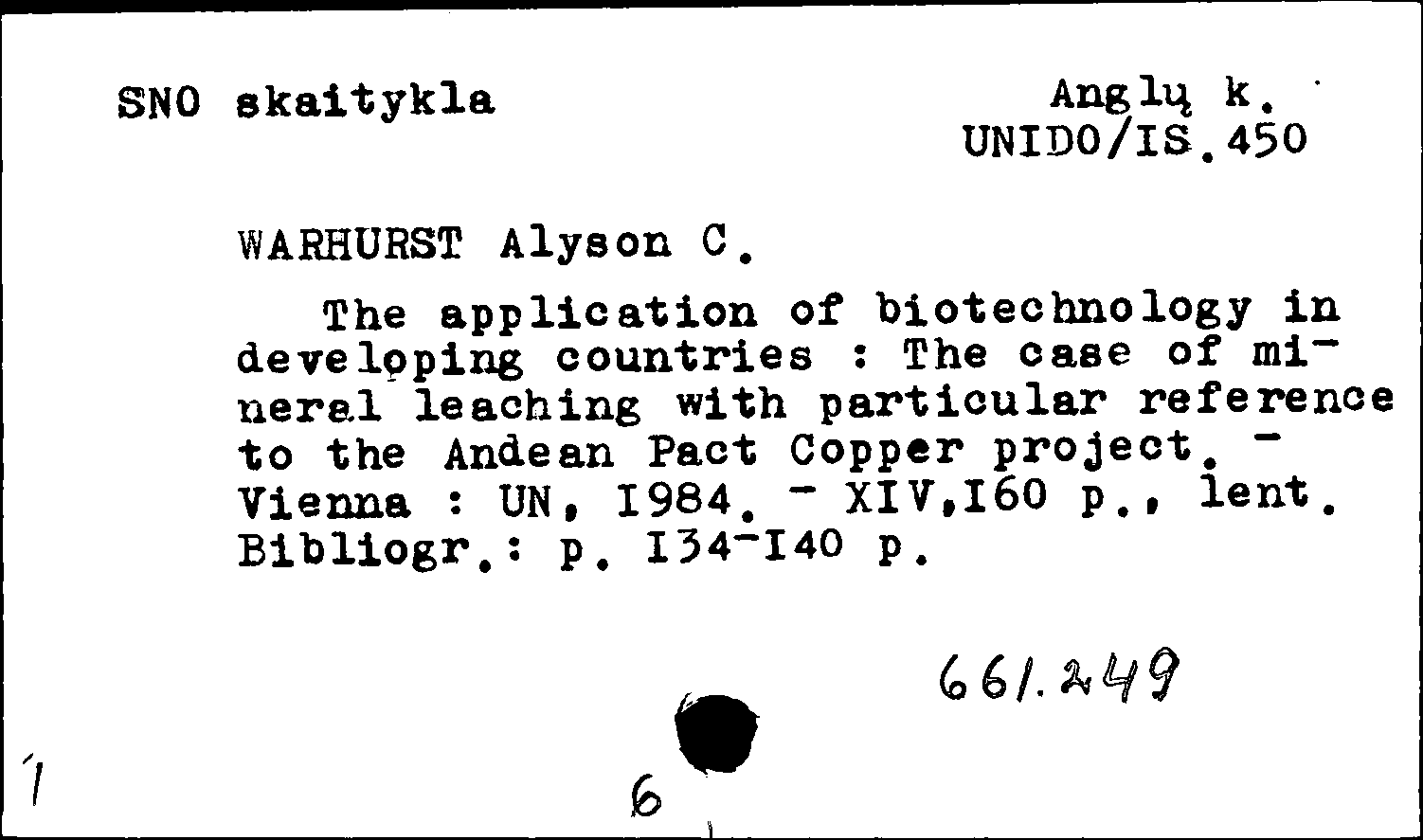 SNO skaitykla

Anglų k.
UNIDO/IS.450

WARHURST Alyson C.

The application of biotechnology in developing countries : The case of mineral leaching with particular reference to the Andean Pact Copper project. - Vienna : UN, I984. - XIV,I60 p., lent. Bibliogr.: p. I34-I40 p.

661.249

1

6